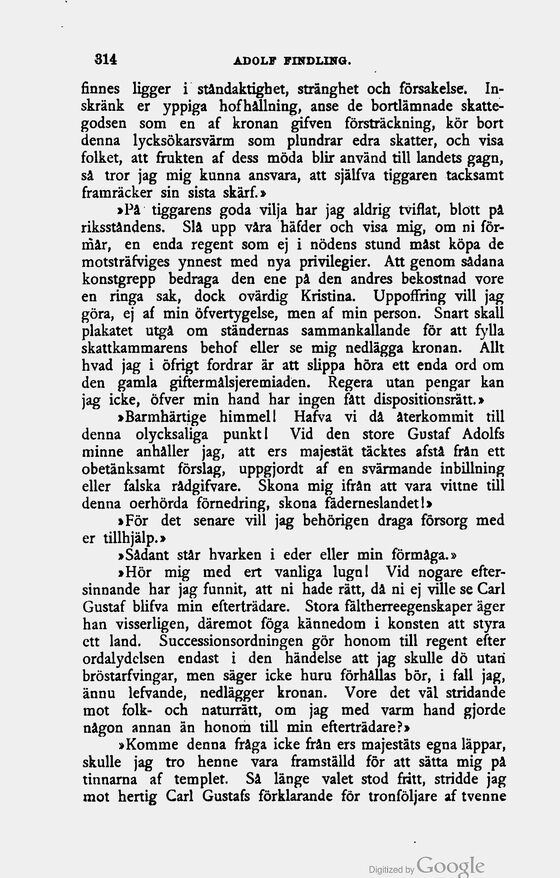 314 ADOLF FINDLING.

finnes ligger i ståndaktighet, stränghet och försakelse. Inskränk er yppiga hofhållning, anse de bortlämnade skattegodsen som en af kronan gifven försträckning, kör bort denna lycksökarsvärm som plundrar edra skatter, och visa folket, att frukten af dess möda blir använd till landets gagn, så tror jag mig kunna ansvara, att själfva tiggaren tacksamt framräcker sin sista skärf.»

»På tiggarens goda vilja har jag aldrig tviflat, blott på riksståndens. Slå upp våra häfder och visa mig, om ni förmår, en enda regent som ej i nödens stund måst köpa de motsträfviges ynnest med nya privilegier. Att genom sådana konstgrepp bedraga den ene på den andres bekostnad vore en ringa sak, dock ovärdig Kristina. Uppoffring vill jag göra, ej af min öfvertygelse, men af min person. Snart skall plakatet utgå om ständernas sammankallande för att fylla skattkammarens behof eller se mig nedlägga kronan. Allt hvad jag i öfrigt fordrar är att slippa höra ett enda ord om den gamla giftermålsjeremiaden. Regera utan pengar kan jag icke, öfver min hand har ingen fått dispositionsrätt.»

»Barmhärtige himmel! Hafva vi då återkommit till denna olycksaliga punkt! Vid den store Gustaf Adolfs minne anhåller jag, att ers majestät täcktes afstå från ett obetänksamt förslag, uppgjordt af en svärmande inbillning eller falska rådgifvare. Skona mig ifrån att vara vittne till denna oerhörda förnedring, skona fäderneslandet!»

»För det senare vill jag behörigen draga försorg med er tillhjälp.»

»Sådant står hvarken i eder eller min förmåga.»

»Hör mig med ert vanliga lugn! Vid nogare eftersinnande har jag funnit, att ni hade rätt, då ni ej ville se Carl Gustaf blifva min efterträdare. Stora fältherreegenskaper äger han visserligen, däremot föga kännedom i konsten att styra ett land. Successionsordningen gör honom till regent efter ordalydelsen endast i den händelse att jag skulle dö utan bröstarfvingar, men säger icke huru förhållas bör, i fall jag, ännu lefvande, nedlägger kronan. Vore det väl stridande mot folk- och naturrätt, om jag med varm hand gjorde någon annan än honom till min efterträdare?»

»Komme denna fråga icke från ers majestäts egna läppar, skulle jag tro henne vara framställd för att sätta mig på tinnarna af templet. Så länge valet stod fritt, stridde jag mot hertig Carl Gustafs förklarande för tronföljare af tvenne

Digitized by Google